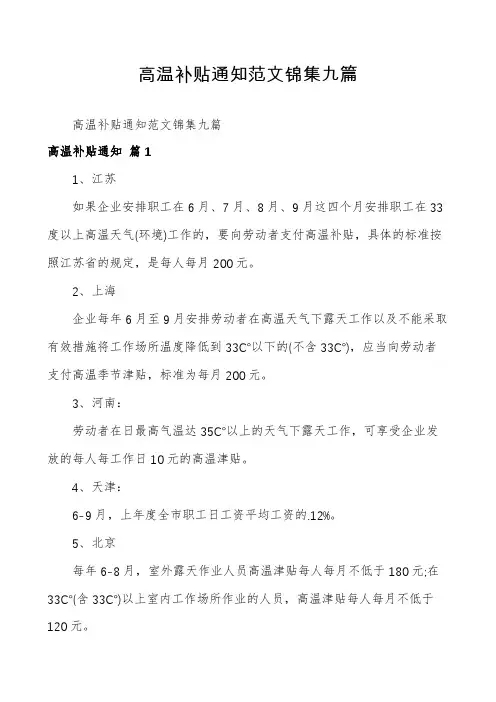 高温补贴通知范文锦集九篇

高温补贴通知范文锦集九篇

高温补贴通知 篇1

1、江苏

如果企业安排职工在6月、7月、8月、9月这四个月安排职工在33度以上高温天气(环境)工作的，要向劳动者支付高温补贴，具体的标准按照江苏省的规定，是每人每月200元。

2、上海

企业每年6月至9月安排劳动者在高温天气下露天工作以及不能采取有效措施将工作场所温度降低到33C°以下的(不含33C°)，应当向劳动者支付高温季节津贴，标准为每月200元。

3、河南：

劳动者在日最高气温达35C°以上的天气下露天工作，可享受企业发放的每人每工作日10元的高温津贴。

4、天津：

6-9月，上年度全市职工日工资平均工资的.12%。

5、北京

每年6-8月，室外露天作业人员高温津贴每人每月不低于180元;在33C°(含33C°)以上室内工作场所作业的人员，高温津贴每人每月不低于120元。